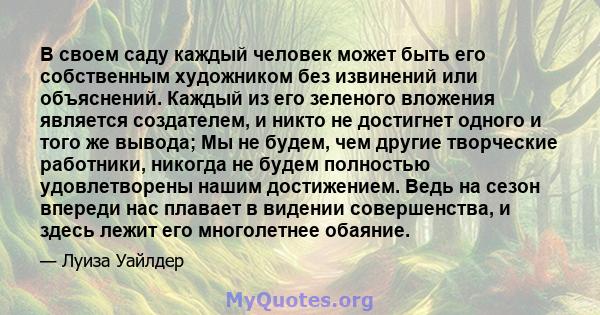 В своем саду каждый человек может быть его собственным художником без извинений или объяснений. Каждый из его зеленого вложения является создателем, и никто не достигнет одного и того же вывода; Мы не будем, чем другие творческие работники, никогда не будем полностью удовлетворены нашим достижением. Ведь на сезон впереди нас плавает в видении совершенства, и здесь лежит его многолетнее обаяние.

— Луиза Уайлдер

MyQuotes.org